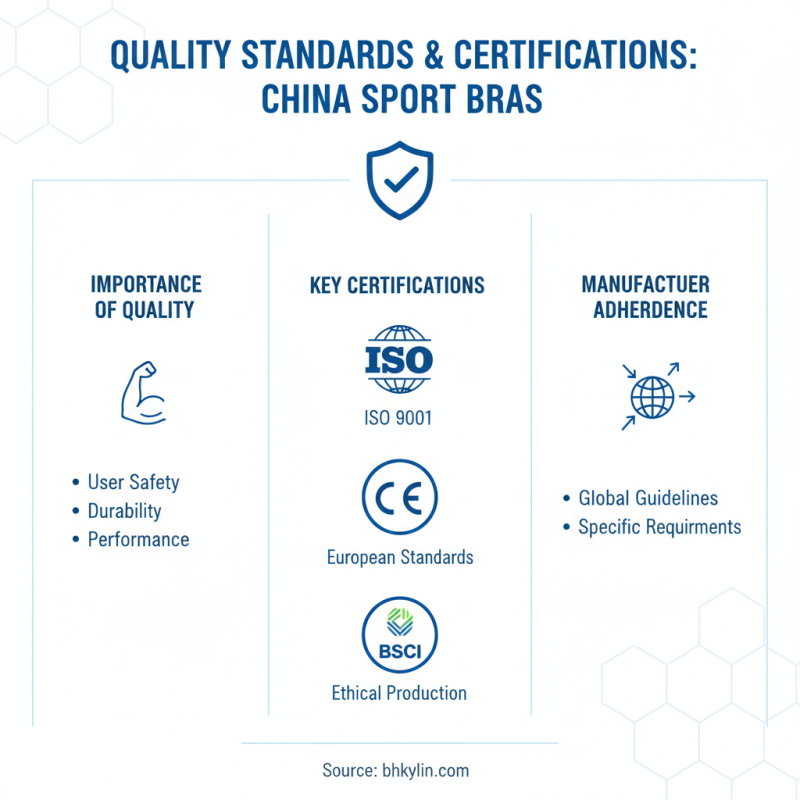 QUALITY STANDARDS & CERTIFICATIONS: CHINA SPORT BRAS

IMPORTANCE OF QUALITY

• User Safety
• Durability
• Performance

KEY CERTIFICATIONS

ISO

ISO 9001

CE

European Standards

BSCI

Ethical Production

MANUFACTUER ADHERDENCE

• Global Guidelines
• Specific Requirments

Source: bhkylin.com